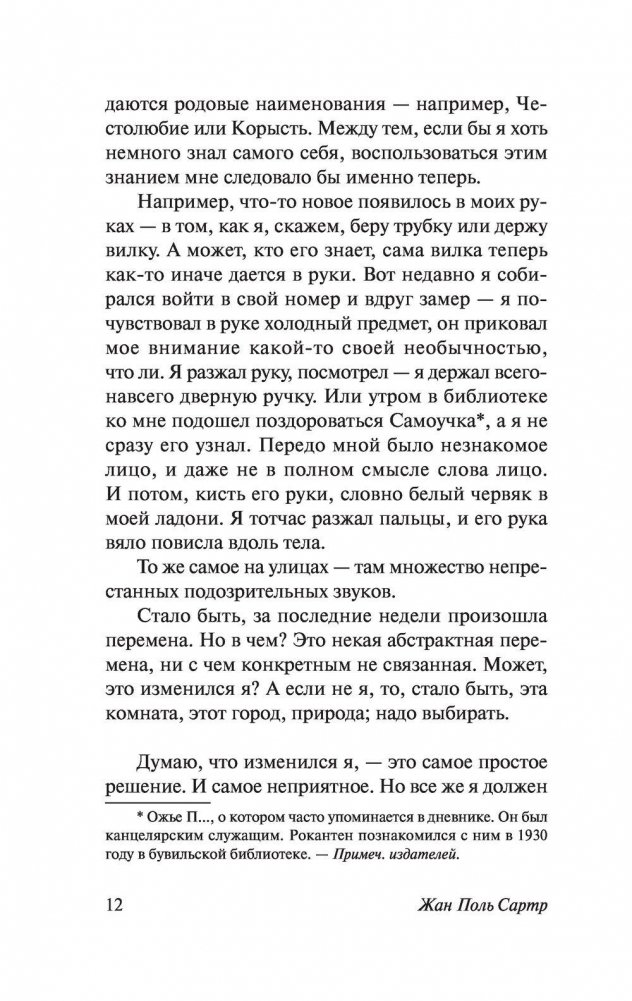 даются родовые наименования — например, Честолюбие или Корысть. Между тем, если бы я хоть немного знал самого себя, воспользоваться этим знанием мне следовало бы именно теперь.

Например, что-то новое появилось в моих руках — в том, как я, скажем, беру трубку или держу вилку. А может, кто его знает, сама вилка теперь как-то иначе дается в руки. Вот недавно я собирался войти в свой номер и вдруг замер — я почувствовал в руке холодный предмет, он приковал мое внимание какой-то своей необычностью, что ли. Я разжал руку, посмотрел — я держал всего-навсего дверную ручку. Или утром в библиотеке ко мне подошел поздороваться Самоучка*, а я не сразу его узнал. Передо мной было незнакомое лицо, и даже не в полном смысле слова лицо. И потом, кисть его руки, словно белый червяк в моей ладони. Я тотчас разжал пальцы, и его рука вяло повисла вдоль тела.

То же самое на улицах — там множество непрестанных подозрительных звуков.

Стало быть, за последние недели произошла перемена. Но в чем? Это некая абстрактная перемена, ни с чем конкретным не связанная. Может, это изменился я? А если не я, то, стало быть, эта комната, этот город, природа; надо выбирать.

Думаю, что изменился я, — это самое простое решение. И самое неприятное. Но все же я должен

* Ожье П..., о котором часто упоминается в дневнике. Он был канцелярским служащим. Рокантен познакомился с ним в 1930 году в бувильской библиотеке. — Примеч. издателей.

12

Жан Поль Сартр